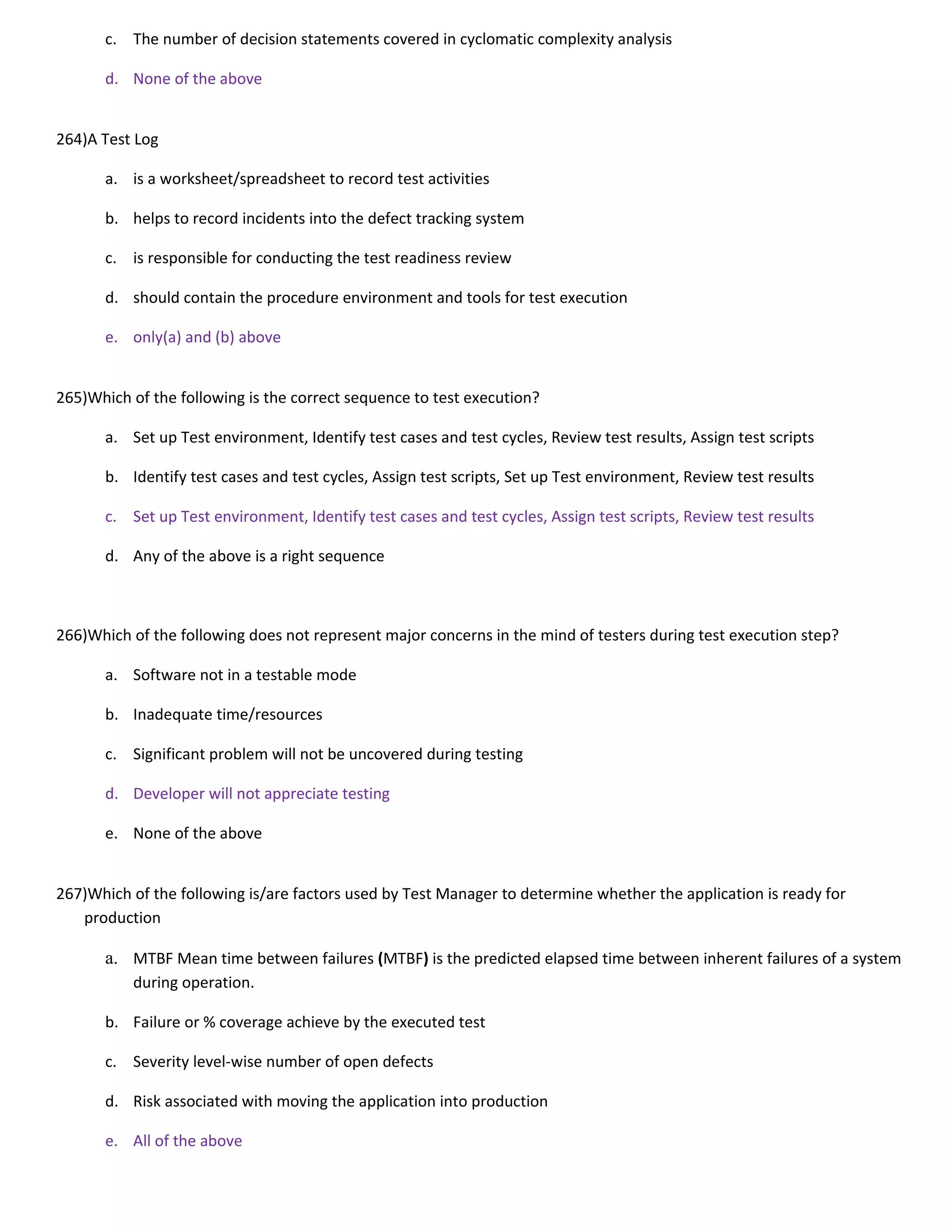 c. The number of decision statements covered in cyclomatic complexity analysis

d. None of the above

264)A Test Log

a. is a worksheet/spreadsheet to record test activities

b. helps to record incidents into the defect tracking system

c. is responsible for conducting the test readiness review

d. should contain the procedure environment and tools for test execution

e. only(a) and (b) above

265)Which of the following is the correct sequence to test execution?

a. Set up Test environment, Identify test cases and test cycles, Review test results, Assign test scripts

b. Identify test cases and test cycles, Assign test scripts, Set up Test environment, Review test results

c. Set up Test environment, Identify test cases and test cycles, Assign test scripts, Review test results

d. Any of the above is a right sequence

266)Which of the following does not represent major concerns in the mind of testers during test execution step?

a. Software not in a testable mode

b. Inadequate time/resources

c. Significant problem will not be uncovered during testing

d. Developer will not appreciate testing

e. None of the above

267)Which of the following is/are factors used by Test Manager to determine whether the application is ready for production

a. MTBF Mean time between failures (MTBF) is the predicted elapsed time between inherent failures of a system during operation.

b. Failure or % coverage achieve by the executed test

c. Severity level-wise number of open defects

d. Risk associated with moving the application into production

e. All of the above